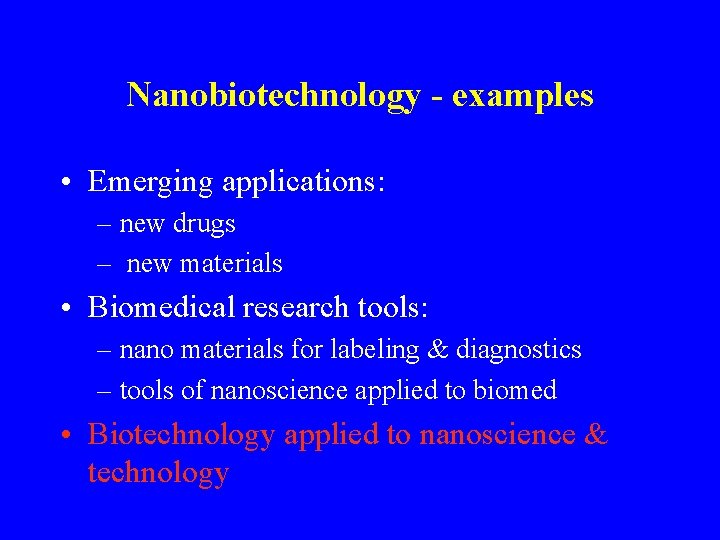 Nanobiotechnology - examples

• Emerging applications:
– new drugs
– new materials
• Biomedical research tools:
– nano materials for labeling & diagnostics
– tools of nanoscience applied to biomed
• Biotechnology applied to nanoscience & technology